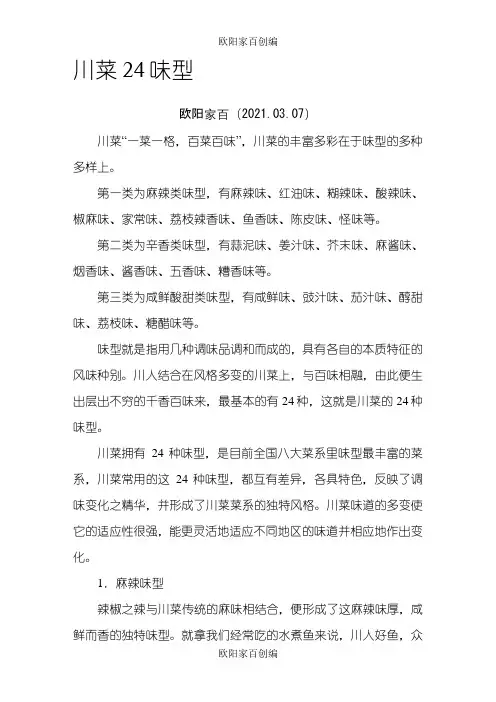 欧阳家百创编

川菜 24 味型

欧阳家百（2021.03.07）

川菜“一菜一格，百菜百味”，川菜的丰富多彩在于味型的多种多样上。

第一类为麻辣类味型，有麻辣味、红油味、糊辣味、酸辣味、椒麻味、家常味、荔枝辣香味、鱼香味、陈皮味、怪味等。

第二类为辛香类味型，有蒜泥味、姜汁味、芥末味、麻酱味、烟香味、酱香味、五香味、糟香味等。

第三类为咸鲜酸甜类味型，有咸鲜味、豉汁味、茄汁味、醇甜味、荔枝味、糖醋味等。

味型就是指用几种调味品调和而成的，具有各自的本质特征的风味种别。川人结合在风格多变的川菜上，与百味相融，由此便生出层出不穷的千香百味来，最基本的有 24 种，这就是川菜的 24 种味型。

川菜拥有 24 种味型，是目前全国八大菜系里味型最丰富的菜系，川菜常用的这 24 种味型，都互有差异，各具特色，反映了调味变化之精华，并形成了川菜菜系的独特风格。川菜味道的多变使它的适应性很强，能更灵活地适应不同地区的味道并相应地作出变化。

1．麻辣味型

辣椒之辣与川菜传统的麻味相结合，便形成了这麻辣味厚，咸鲜而香的独特味型。就拿我们经常吃的水煮鱼来说，川人好鱼，众

欧阳家百创编